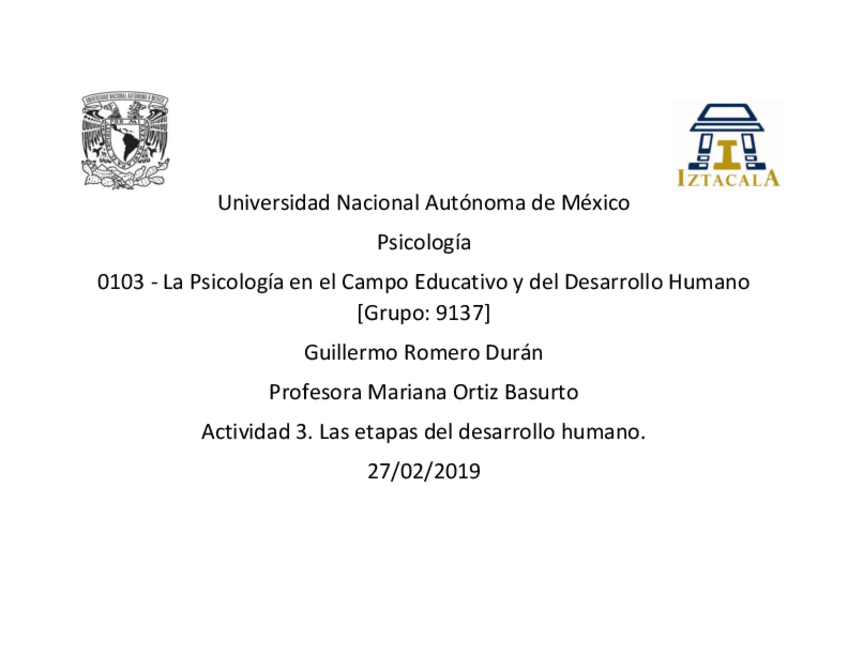 IZTACALA

Universidad Nacional Autónoma de México

Psicología

0103 - La Psicología en el Campo Educativo y del Desarrollo Humano [Grupo: 9137]

Guillermo Romero Durán

Profesora Mariana Ortiz Basurto

Actividad 3. Las etapas del desarrollo humano.

27/02/2019